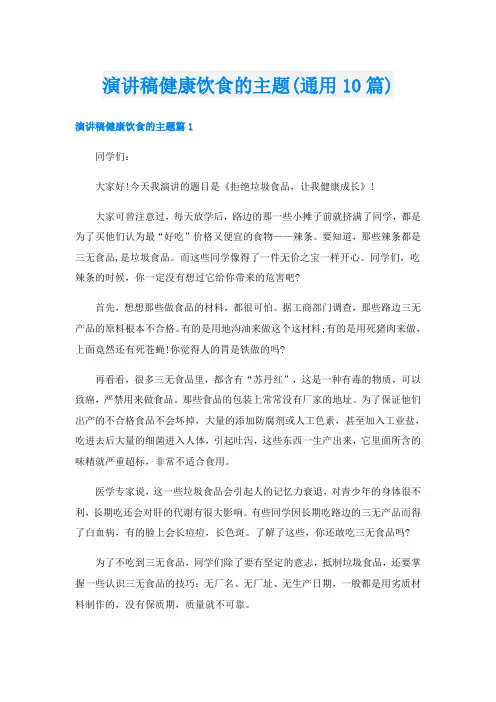 演讲稿健康饮食的主题(通用10篇)

演讲稿健康饮食的主题篇1

同学们:

大家好!今天我演讲的题目是《拒绝垃圾食品，让我健康成长》!

大家可曾注意过，每天放学后，路边的那一些小摊子前就挤满了同学，都是为了买他们认为最“好吃”价格又便宜的食物——辣条。要知道，那些辣条都是三无食品，是垃圾食品。而这些同学像得了一件无价之宝一样开心。同学们，吃辣条的时候，你一定没有想过它给你带来的危害吧?

首先，想想那些做食品的材料，都很可怕。据工商部门调查，那些路边三无产品的原料根本不合格。有的是用地沟油来做这个这材料;有的是用死猪肉来做，上面竟然还有死苍蝇!你觉得人的胃是铁做的吗?

再看看，很多三无食品里，都含有“苏丹红”，这是一种有毒的物质，可以致癌，严禁用来做食品。那些食品的包装上常常没有厂家的地址。为了保证他们出产的不合格食品不会坏掉，大量的添加防腐剂或人工色素，甚至加入工业盐，吃进去后大量的细菌进入人体，引起吐泻，这些东西一生产出来，它里面所含的味精就严重超标，非常不适合食用。

医学专家说，这一些垃圾食品会引起人的记忆力衰退，对青少年的身体很不利，长期吃还会对肝的代谢有很大影响。有些同学因长期吃路边的三无产品而得了白血病，有的脸上会长痘痘，长色斑。了解了这些，你还敢吃三无食品吗?

为了不吃到三无食品，同学们除了要有坚定的意志，抵制垃圾食品，还要掌握一些认识三无食品的技巧：无厂名、无厂址、无生产日期，一般都是用劣质材料制作的，没有保质期，质量就不可靠。